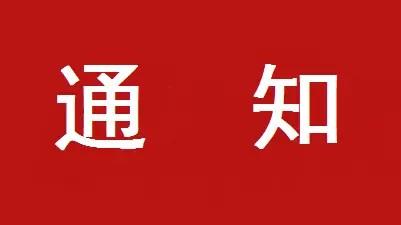 通 知